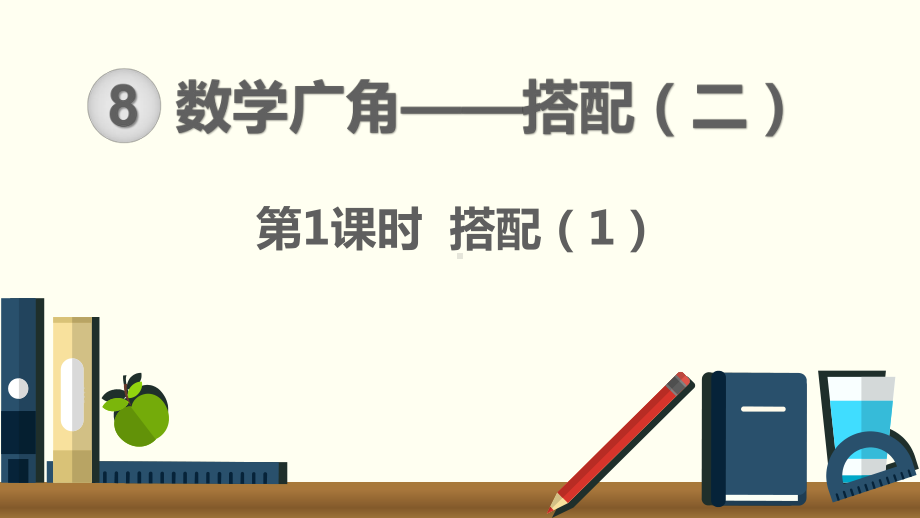 8 数学广角——搭配（二）

第1课时 搭配（1）